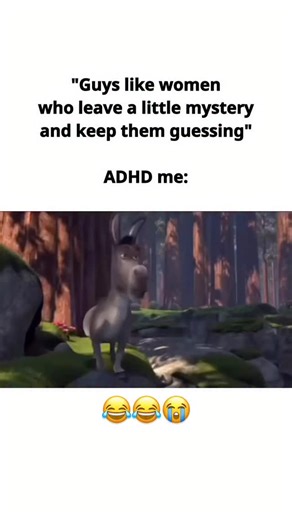 "Guys like women who leave a little mystery and keep them guessing"

ADHD me:

😂😂😭